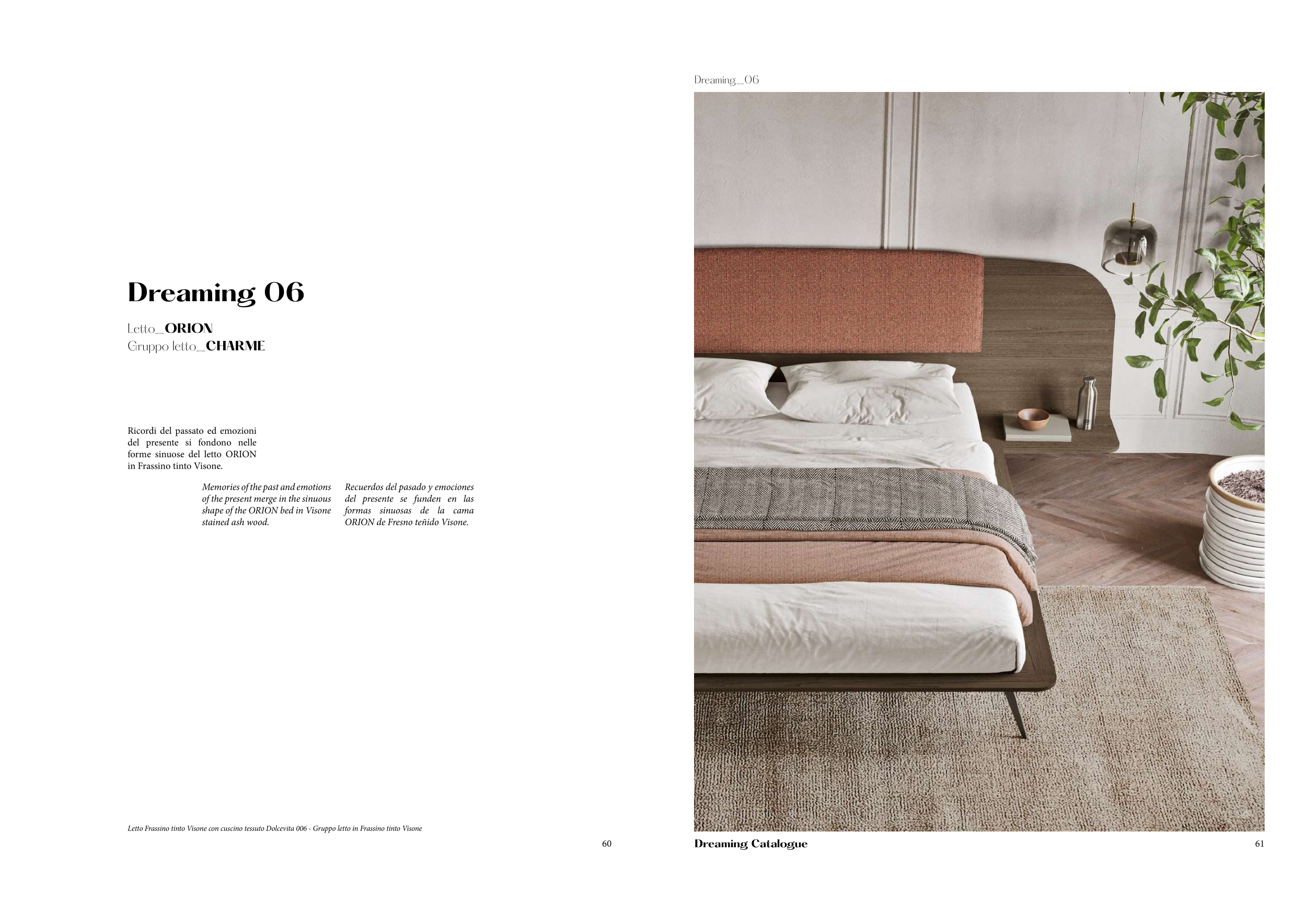 Dreaming 06

Letto_ORION
Gruppo letto_CHARME

Ricordi del passato ed emozioni del presente si fondono nelle forme sinuose del letto ORION in Frassino tinto Visone.

Memories of the past and emotions of the present merge in the sinuous shape of the ORION bed in Visone stained ash wood.

Recuerdos del pasado y emociones del presente se funden en las formas sinuosas de la cama ORION de Fresno teñido Visone.

Letto Frassino tinto Visone con cuscino tessuto Dolcevita 006 - Gruppo letto in Frassino tinto Visone

60

Dreaming_06

Dreaming Catalogue

61